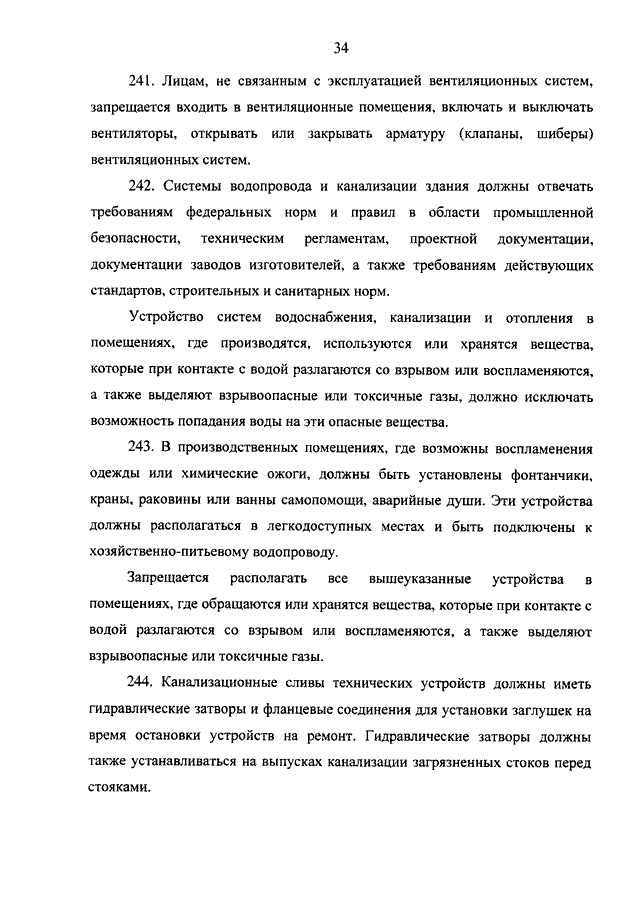 34

241. Лицам, не связанным с эксплуатацией вентиляционных систем, запрещается входить в вентиляционные помещения, включать и выключать вентиляторы, открывать или закрывать арматуру (клапаны, шиберы) вентиляционных систем.

242. Системы водопровода и канализации здания должны отвечать требованиям федеральных норм и правил в области промышленной безопасности, техническим регламентам, проектной документации, документации заводов изготовителей, а также требованиям действующих стандартов, строительных и санитарных норм.

Устройство систем водоснабжения, канализации и отопления в помещениях, где производятся, используются или хранятся вещества, которые при контакте с водой разлагаются со взрывом или воспламеняются, а также выделяют взрывоопасные или токсичные газы, должно исключать возможность попадания воды на эти опасные вещества.

243. В производственных помещениях, где возможны воспламенения одежды или химические ожоги, должны быть установлены фонтанчики, краны, раковины или ванны самопомощи, аварийные души. Эти устройства должны располагаться в легкодоступных местах и быть подключены к хозяйственно-питьевому водопроводу.

Запрещается располагать все вышеуказанные устройства в помещениях, где обращаются или хранятся вещества, которые при контакте с водой разлагаются со взрывом или воспламеняются, а также выделяют взрывоопасные или токсичные газы.

244. Канализационные сливы технических устройств должны иметь гидравлические затворы и фланцевые соединения для установки заглушек на время остановки устройств на ремонт. Гидравлические затворы должны также устанавливаться на выпусках канализации загрязненных стоков перед стояками.